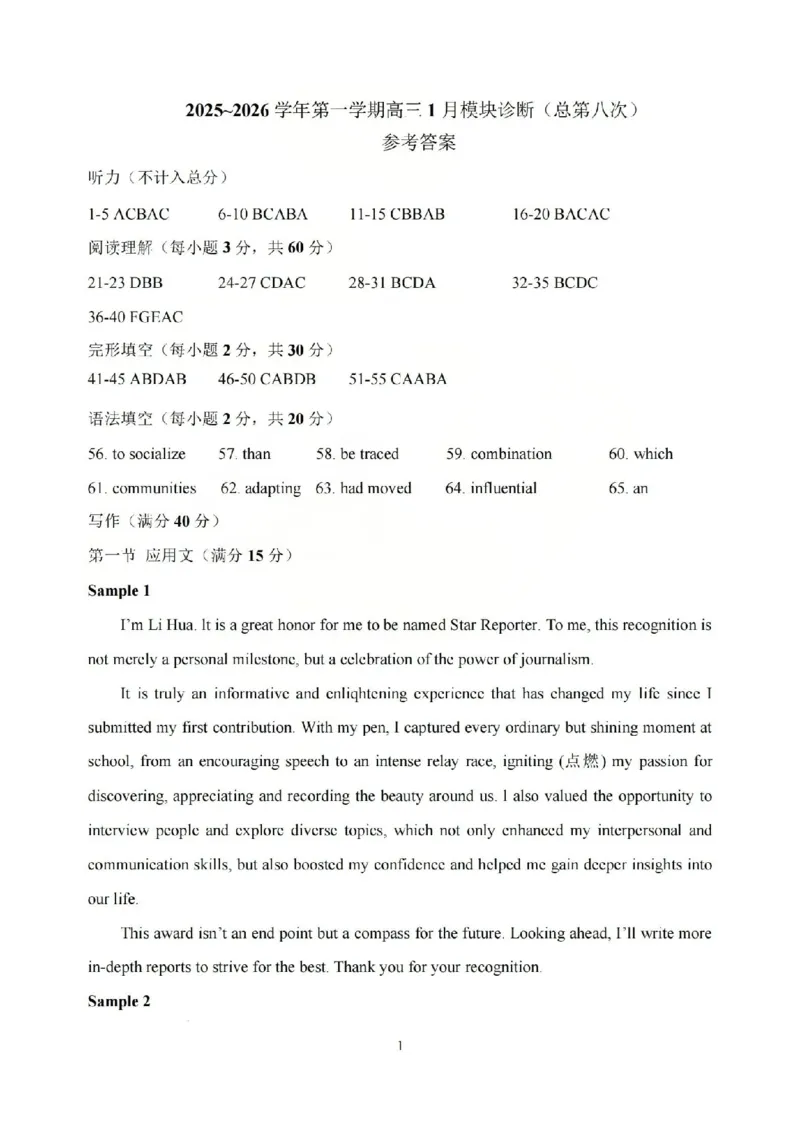 2025~2026 学年第一学期高三 1 月模块诊断（总第八次）
参考答案

听力（不计入总分）
1-5 ACBAC 6-10 BCABA 11-15 CBBAB 16-20 BACAC

阅读理解（每小题 3 分，共 60 分）
21-23 DBB 24-27 CDAC 28-31 BCDA 32-35 BCDC
36-40 FGEAC

完形填空（每小题 2 分，共 30 分）
41-45 ABDAB 46-50 CABDB 51-55 CAABA

语法填空（每小题 2 分，共 20 分）
56. to socialize 57. than 58. be traced 59. combination 60. which
61. communities 62. adapting 63. had moved 64. influential 65. an

写作（满分 40 分）
第一节 应用文（满分 15 分）

Sample 1

I'm Li Hua. It is a great honor for me to be named Star Reporter. To me, this recognition is not merely a personal milestone, but a celebration of the power of journalism.

It is truly an informative and enlightening experience that has changed my life since I submitted my first contribution. With my pen, I captured every ordinary but shining moment at school, from an encouraging speech to an intense relay race, igniting (点燃) my passion for discovering, appreciating and recording the beauty around us. I also valued the opportunity to interview people and explore diverse topics, which not only enhanced my interpersonal and communication skills, but also boosted my confidence and helped me gain deeper insights into our life.

This award isn't an end point but a compass for the future. Looking ahead, I'll write more in-depth reports to strive for the best. Thank you for your recognition.

Sample 2

1